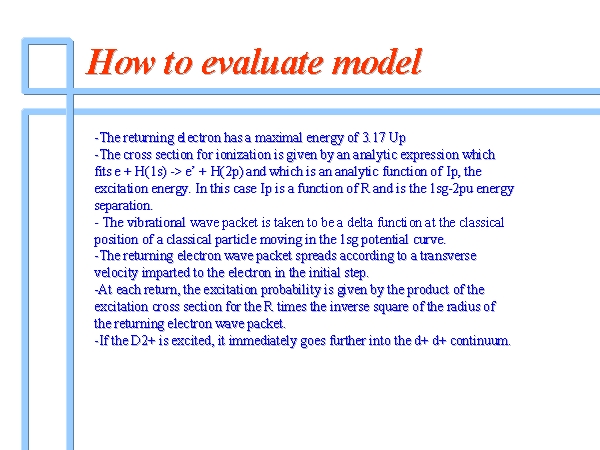 How to evaluate model

-The returning electron has a maximal energy of 3.17 Up
-The cross section for ionization is given by an analytic expression which fits e + H(1s) -> e' + H(2p) and which is an analytic function of Ip, the excitation energy. In this case Ip is a function of R and is the 1sg-2pu energy separation.
- The vibrational wave packet is taken to be a delta function at the classical position of a classical particle moving in the 1sg potential curve.
-The returning electron wave packet spreads according to a transverse velocity imparted to the electron in the initial step.
-At each return, the excitation probability is given by the product of the excitation cross section for the R times the inverse square of the radius of the returning electron wave packet.
-If the D2+ is excited, it immediately goes further into the d+ d+ continuum.